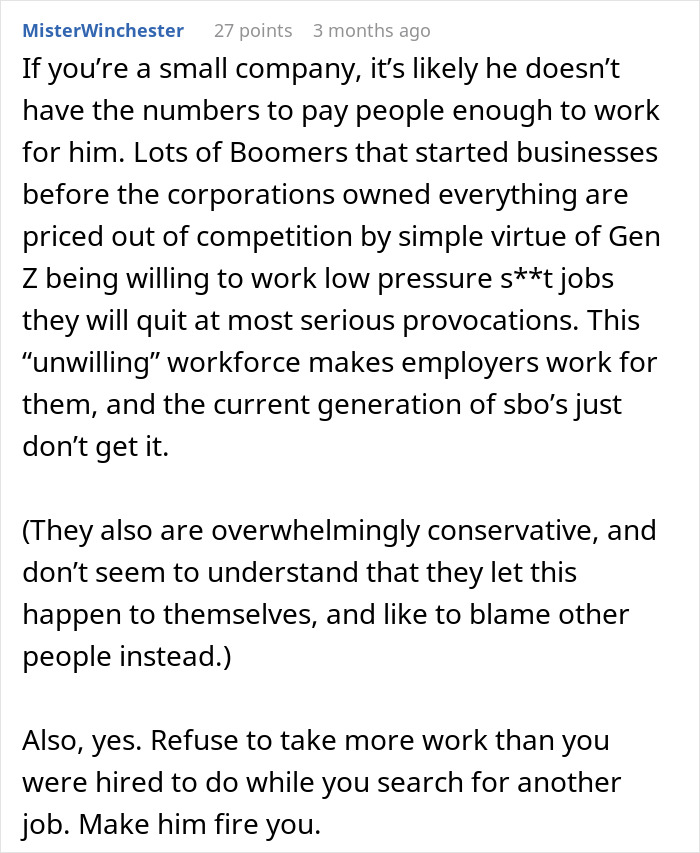 MisterWinchester 27 points 3 months ago

If you’re a small company, it’s likely he doesn’t have the numbers to pay people enough to work for him. Lots of Boomers that started businesses before the corporations owned everything are priced out of competition by simple virtue of Gen Z being willing to work low pressure s**t jobs they will quit at most serious provocations. This “unwilling” workforce makes employers work for them, and the current generation of sbo’s just don’t get it.

(They also are overwhelmingly conservative, and don’t seem to understand that they let this happen to themselves, and like to blame other people instead.)

Also, yes. Refuse to take more work than you were hired to do while you search for another job. Make him fire you.